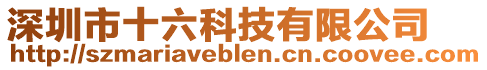 深圳市十六科技有限公司
http://szmariaveblen.cn.coovee.com